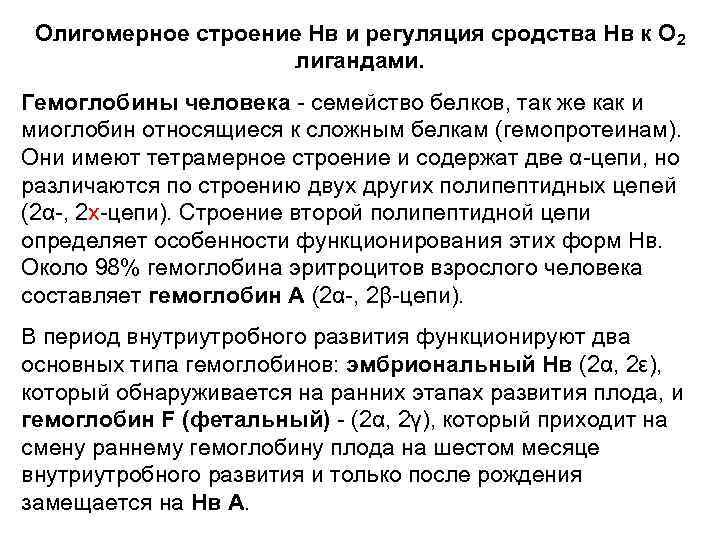 Олигомерное строение Нв и регуляция сродства Нв к $O_2$ лигандами.

Гемоглобины человека - семейство белков, так же как и миоглобин относящиеся к сложным белкам (гемопротеинам). Они имеют тетрамерное строение и содержат две α-цепи, но различаются по строению двух других полипептидных цепей (2α-, 2х-цепи). Строение второй полипептидной цепи определяет особенности функционирования этих форм Нв. Около 98% гемоглобина эритроцитов взрослого человека составляет гемоглобин А (2α-, 2β-цепи).

В период внутриутробного развития функционируют два основных типа гемоглобинов: эмбриональный Нв (2α, 2ε), который обнаруживается на ранних этапах развития плода, и гемоглобин F (фетальный) - (2α, 2γ), который приходит на смену раннему гемоглобину плода на шестом месяце внутриутробного развития и только после рождения замещается на Нв А.